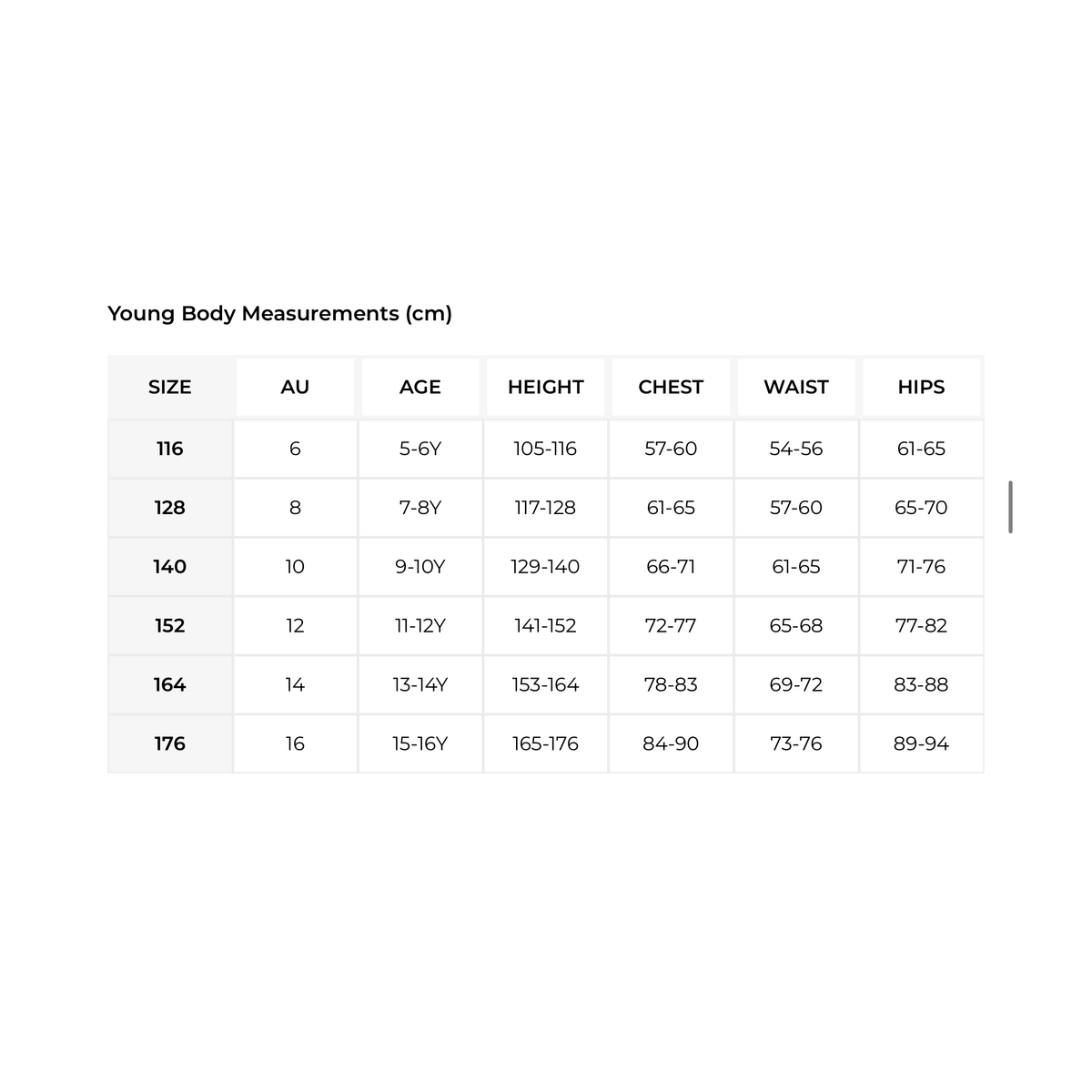 Young Body Measurements (cm)

| SIZE | AU | AGE | HEIGHT | CHEST | WAIST | HIPS |
|---|---|---|---|---|---|---|
| 116 | 6 | 5-6Y | 105-116 | 57-60 | 54-56 | 61-65 |
| 128 | 8 | 7-8Y | 117-128 | 61-65 | 57-60 | 65-70 |
| 140 | 10 | 9-10Y | 129-140 | 66-71 | 61-65 | 71-76 |
| 152 | 12 | 11-12Y | 141-152 | 72-77 | 65-68 | 77-82 |
| 164 | 14 | 13-14Y | 153-164 | 78-83 | 69-72 | 83-88 |
| 176 | 16 | 15-16Y | 165-176 | 84-90 | 73-76 | 89-94 |